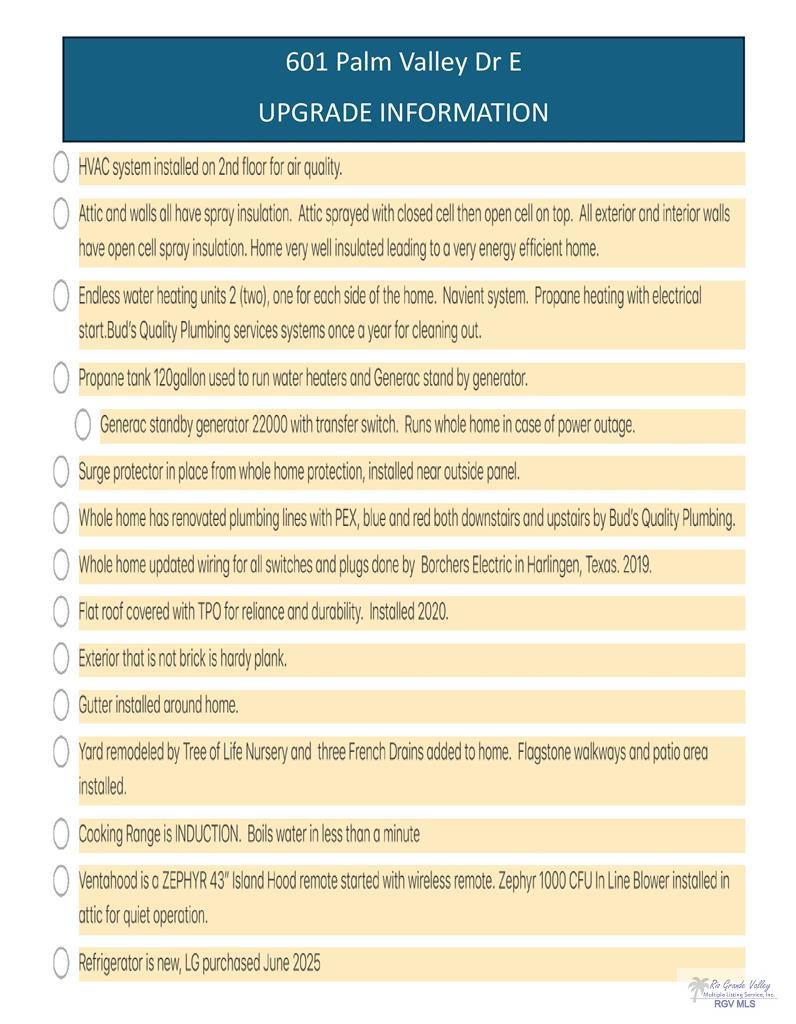 601 Palm Valley Dr E

UPGRADE INFORMATION

HVAC system installed on 2nd floor for air quality.

Attic and walls all have spray insulation. Attic sprayed with closed cell then open cell on top. All exterior and interior walls have open cell spray insulation. Home very well insulated leading to a very energy efficient home.

Endless water heating units 2 (two), one for each side of the home. Navient system. Propane heating with electrical start.Bud's Quality Plumbing services systems once a year for cleaning out.

Propane tank 120gallon used to run water heaters and Generac stand by generator.

Generac standby generator 22000 with transfer switch. Runs whole home in case of power outage.

Surge protector in place from whole home protection, installed near outside panel.

Whole home has renovated plumbing lines with PEX, blue and red both downstairs and upstairs by Bud's Quality Plumbing.

Whole home updated wiring for all switches and plugs done by Borchers Electric in Harlingen, Texas. 2019.

Flat roof covered with TPO for reliance and durability. Installed 2020.

Exterior that is not brick is hardy plank.

Gutter installed around home.

Yard remodeled by Tree of Life Nursery and three French Drains added to home. Flagstone walkways and patio area installed.

Cooking Range is INDUCTION. Boils water in less than a minute

Ventahood is a ZEPHYR 43" Island Hood remote started with wireless remote. Zephyr 1000 CFU In Line Blower installed in attic for quiet operation.

Refrigerator is new, LG purchased June 2025

Rio Grande Valley Multiple Listing Service, Inc. RGV MLS